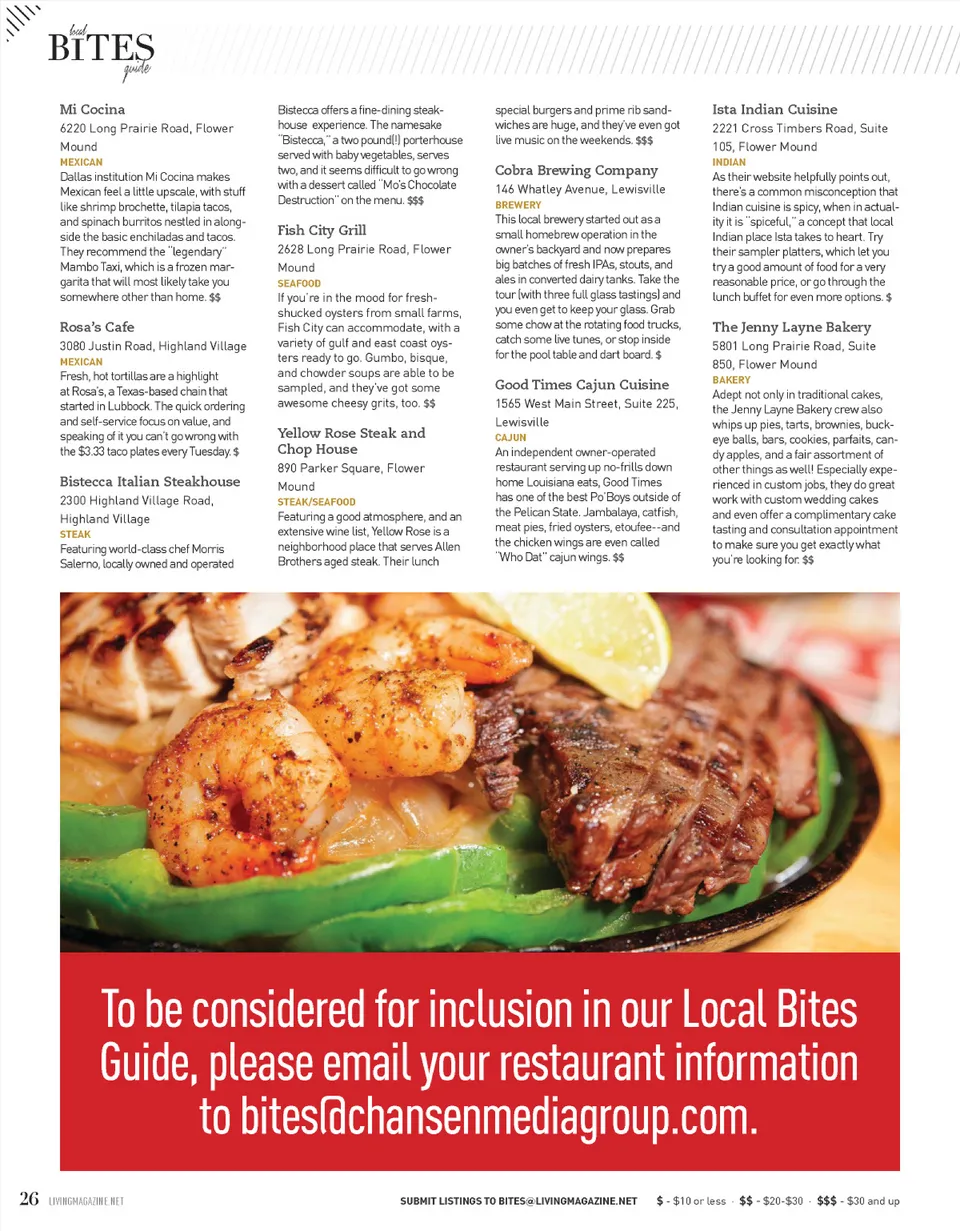 local BITES guide

Mi Cocina
6220 Long Prairie Road, Flower Mound
MEXICAN
Dallas institution Mi Cocina makes Mexican feel a little upscale, with stuff like shrimp brochette, tilapia tacos, and spinach burritos nestled in alongside the basic enchiladas and tacos. They recommend the "legendary" Mambo Taxi, which is a frozen margarita that will most likely take you somewhere other than home. $$

Rosa's Cafe
3080 Justin Road, Highland Village
MEXICAN
Fresh, hot tortillas are a highlight at Rosa's, a Texas-based chain that started in Lubbock. The quick ordering and self-service focus on value, and speaking of it you can't go wrong with the $3.33 taco plates every Tuesday. $

Bistecca Italian Steakhouse
2300 Highland Village Road, Highland Village
STEAK
Featuring world-class chef Morris Salerno, locally owned and operated Bistecca offers a fine-dining steakhouse experience. The namesake "Bistecca," a two pound(!) porterhouse served with baby vegetables, serves two, and it seems difficult to go wrong with a dessert called "Mo's Chocolate Destruction" on the menu. $$$

Fish City Grill
2628 Long Prairie Road, Flower Mound
SEAFOOD
If you're in the mood for fresh-shucked oysters from small farms, Fish City can accommodate, with a variety of gulf and east coast oysters ready to go. Gumbo, bisque, and chowder soups are able to be sampled, and they've got some awesome cheesy grits, too. $$

Yellow Rose Steak and Chop House
890 Parker Square, Flower Mound
STEAK/SEAFOOD
Featuring a good atmosphere, and an extensive wine list, Yellow Rose is a neighborhood place that serves Allen Brothers aged steak. Their lunch special burgers and prime rib sandwiches are huge, and they've even got live music on the weekends. $$$

Cobra Brewing Company
146 Whatley Avenue, Lewisville
BREWERY
This local brewery started out as a small homebrew operation in the owner's backyard and now prepares big batches of fresh IPAs, stouts, and ales in converted dairy tanks. Take the tour (with three full glass tastings) and you even get to keep your glass. Grab some chow at the rotating food trucks, catch some live tunes, or stop inside for the pool table and dart board. $

Good Times Cajun Cuisine
1565 West Main Street, Suite 225, Lewisville
CAJUN
An independent owner-operated restaurant serving up no-frills down home Louisiana eats, Good Times has one of the best Po'Boys outside of the Pelican State. Jambalaya, catfish, meat pies, fried oysters, etoufee--and the chicken wings are even called "Who Dat" cajun wings. $$

Ista Indian Cuisine
2221 Cross Timbers Road, Suite 105, Flower Mound
INDIAN
As their website helpfully points out, there's a common misconception that Indian cuisine is spicy, when in actuality it is "spiceful," a concept that local Indian place Ista takes to heart. Try their sampler platters, which let you try a good amount of food for a very reasonable price, or go through the lunch buffet for even more options. $

The Jenny Layne Bakery
5801 Long Prairie Road, Suite 850, Flower Mound
BAKERY
Adept not only in traditional cakes, the Jenny Layne Bakery crew also whips up pies, tarts, brownies, buckeye balls, bars, cookies, parfaits, candy apples, and a fair assortment of other things as well! Especially experienced in custom jobs, they do great work with custom wedding cakes and even offer a complimentary cake tasting and consultation appointment to make sure you get exactly what you're looking for. $$

To be considered for inclusion in our Local Bites Guide, please email your restaurant information to bites@chansenmediagroup.com.

26 LIVINGMAGAZINE.NET    SUBMIT LISTINGS TO BITES@LIVINGMAGAZINE.NET    $ - $10 or less · $$ - $20-$30 · $$$ - $30 and up